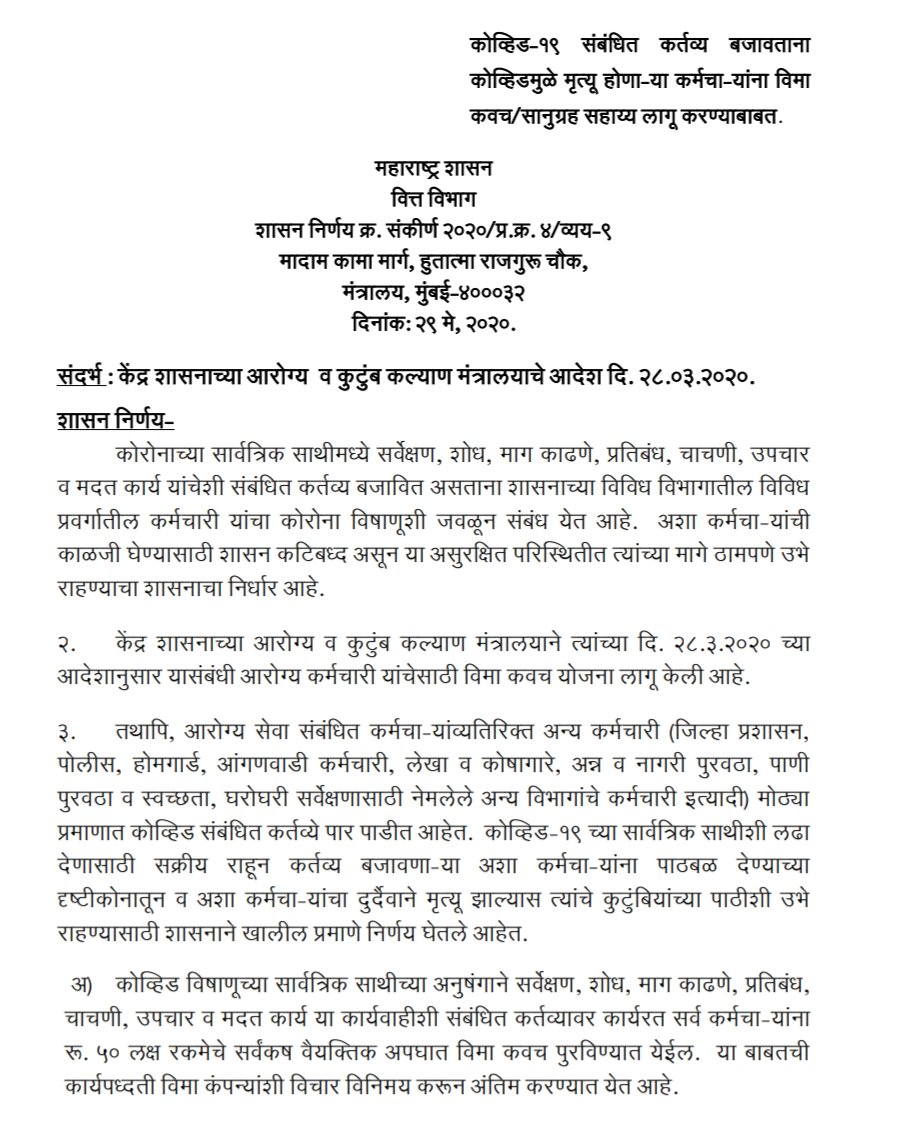 कोव्हिड-१९ संबंधित कर्तव्य बजावताना कोव्हिडमुळे मृत्यू होणा-या कर्मचा-यांना विमा कवच/सानुग्रह सहाय्य लागू करण्याबाबत.

महाराष्ट्र शासन
वित्त विभाग
शासन निर्णय क्र. संकीर्ण २०२०/प्र.क्र. ४/व्यय-९
मादाम कामा मार्ग, हुतात्मा राजगुरू चौक,
मंत्रालय, मुंबई-४०००३२
दिनांक: २९ मे, २०२०.

संदर्भ : केंद्र शासनाच्या आरोग्य व कुटुंब कल्याण मंत्रालयाचे आदेश दि. २८.०३.२०२०.

शासन निर्णय-

कोरोनाच्या सार्वत्रिक साथीमध्ये सर्वेक्षण, शोध, माग काढणे, प्रतिबंध, चाचणी, उपचार व मदत कार्य यांचेशी संबंधित कर्तव्य बजावित असताना शासनाच्या विविध विभागातील विविध प्रवर्गातील कर्मचारी यांचा कोरोना विषाणूशी जवळून संबंध येत आहे. अशा कर्मचा-यांची काळजी घेण्यासाठी शासन कटिबध्द असून या असुरक्षित परिस्थितीत त्यांच्या मागे ठामपणे उभे राहण्याचा शासनाचा निर्धार आहे.

२. केंद्र शासनाच्या आरोग्य व कुटुंब कल्याण मंत्रालयाने त्यांच्या दि. २८.३.२०२० च्या आदेशानुसार यासंबंधी आरोग्य कर्मचारी यांचेसाठी विमा कवच योजना लागू केली आहे.

३. तथापि, आरोग्य सेवा संबंधित कर्मचा-यांव्यतिरिक्त अन्य कर्मचारी (जिल्हा प्रशासन, पोलीस, होमगार्ड, आंगणवाडी कर्मचारी, लेखा व कोषागारे, अन्न व नागरी पुरवठा, पाणी पुरवठा व स्वच्छता, घरोघरी सर्वेक्षणासाठी नेमलेले अन्य विभागांचे कर्मचारी इत्यादी) मोठ्या प्रमाणात कोव्हिड संबंधित कर्तव्ये पार पाडीत आहेत. कोव्हिड-१९ च्या सार्वत्रिक साथीशी लढा देणासाठी सक्रीय राहून कर्तव्य बजावणा-या अशा कर्मचा-यांना पाठबळ देण्याच्या दृष्टीकोनातून व अशा कर्मचा-यांचा दुर्दैवाने मृत्यू झाल्यास त्यांचे कुटुंबियांच्या पाठीशी उभे राहण्यासाठी शासनाने खालील प्रमाणे निर्णय घेतले आहेत.

अ) कोव्हिड विषाणूच्या सार्वत्रिक साथीच्या अनुषंगाने सर्वेक्षण, शोध, माग काढणे, प्रतिबंध, चाचणी, उपचार व मदत कार्य या कार्यवाहीशी संबंधित कर्तव्यावर कार्यरत सर्व कर्मचा-यांना रू. ५० लक्ष रकमेचे सर्वंकष वैयक्तिक अपघात विमा कवच पुरविण्यात येईल. या बाबतची कार्यपध्दती विमा कंपन्यांशी विचार विनिमय करून अंतिम करण्यात येत आहे.